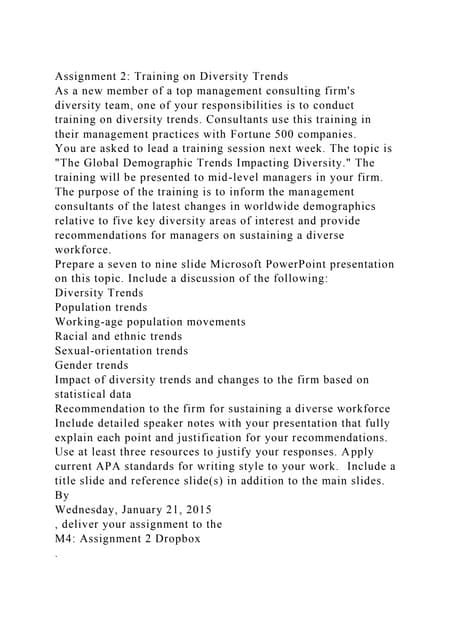 Assignment 2: Training on Diversity Trends
As a new member of a top management consulting firm's diversity team, one of your responsibilities is to conduct training on diversity trends. Consultants use this training in their management practices with Fortune 500 companies.
You are asked to lead a training session next week. The topic is "The Global Demographic Trends Impacting Diversity." The training will be presented to mid-level managers in your firm. The purpose of the training is to inform the management consultants of the latest changes in worldwide demographics relative to five key diversity areas of interest and provide recommendations for managers on sustaining a diverse workforce.
Prepare a seven to nine slide Microsoft PowerPoint presentation on this topic. Include a discussion of the following:
Diversity Trends
Population trends
Working-age population movements
Racial and ethnic trends
Sexual-orientation trends
Gender trends
Impact of diversity trends and changes to the firm based on statistical data
Recommendation to the firm for sustaining a diverse workforce
Include detailed speaker notes with your presentation that fully explain each point and justification for your recommendations. Use at least three resources to justify your responses. Apply current APA standards for writing style to your work. Include a title slide and reference slide(s) in addition to the main slides.
By
Wednesday, January 21, 2015
, deliver your assignment to the
M4: Assignment 2 Dropbox
.